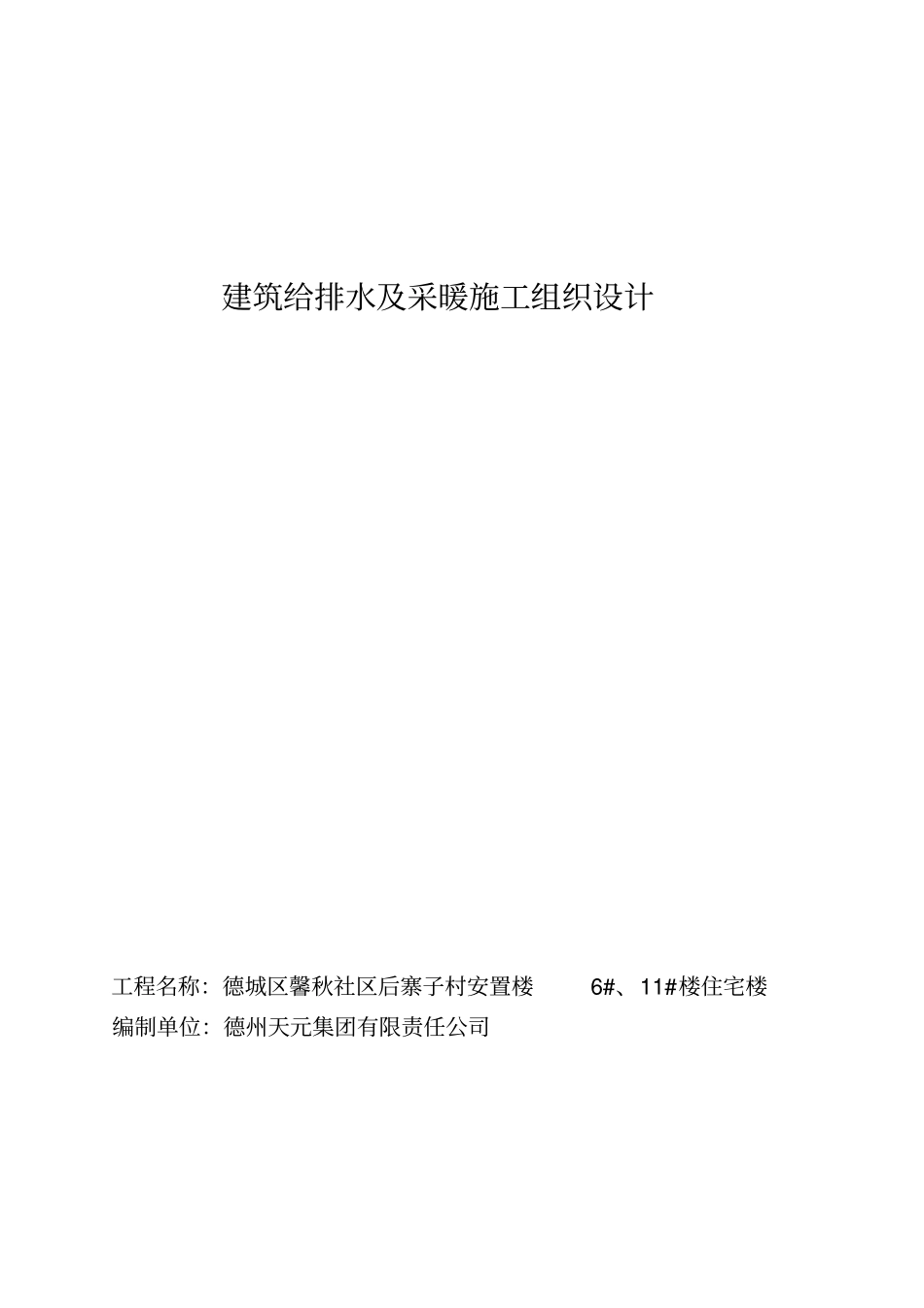 建筑给排水及采暖施工组织设计

工程名称：德城区馨秋社区后寨子村安置楼 6#、11#楼住宅楼
编制单位：德州天元集团有限责任公司